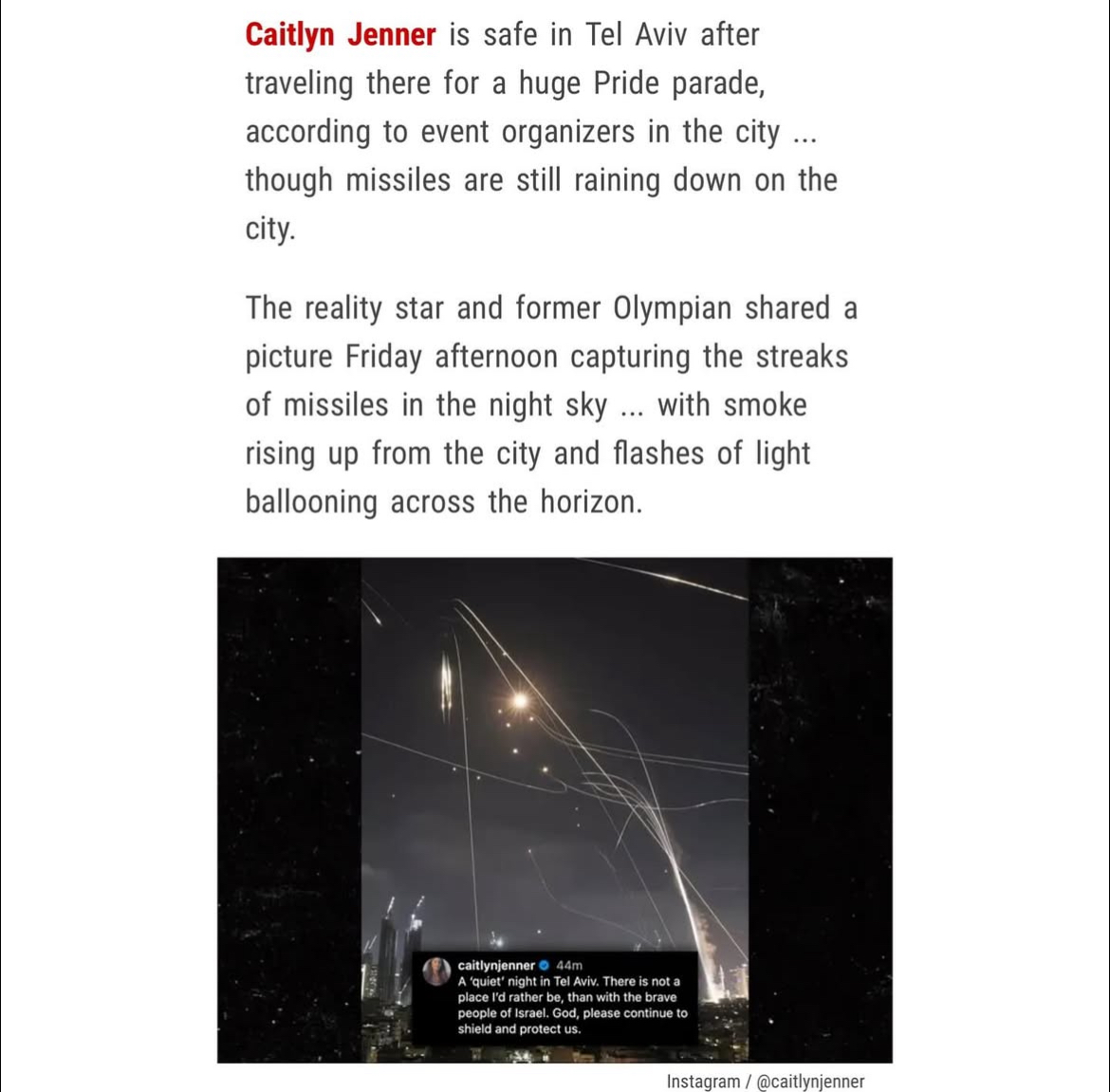 Caitlyn Jenner is safe in Tel Aviv after traveling there for a huge Pride parade, according to event organizers in the city ... though missiles are still raining down on the city.

The reality star and former Olympian shared a picture Friday afternoon capturing the streaks of missiles in the night sky ... with smoke rising up from the city and flashes of light ballooning across the horizon.

caitlynjenner 44m
A 'quiet' night in Tel Aviv. There is not a place I'd rather be, than with the brave people of Israel. God, please continue to shield and protect us.

Instagram / @caitlynjenner